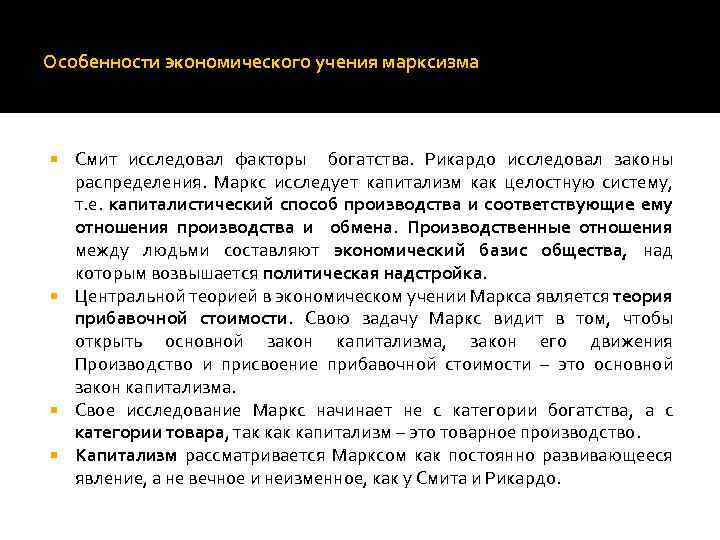 Особенности экономического учения марксизма

Смит исследовал факторы богатства. Рикардо исследовал законы распределения. Маркс исследует капитализм как целостную систему, т.е. капиталистический способ производства и соответствующие ему отношения производства и обмена. Производственные отношения между людьми составляют экономический базис общества, над которым возвышается политическая надстройка.

Центральной теорией в экономическом учении Маркса является теория прибавочной стоимости. Свою задачу Маркс видит в том, чтобы открыть основной закон капитализма, закон его движения Производство и присвоение прибавочной стоимости – это основной закон капитализма.

Свое исследование Маркс начинает не с категории богатства, а с категории товара, так как капитализм – это товарное производство.

Капитализм рассматривается Марксом как постоянно развивающееся явление, а не вечное и неизменное, как у Смита и Рикардо.